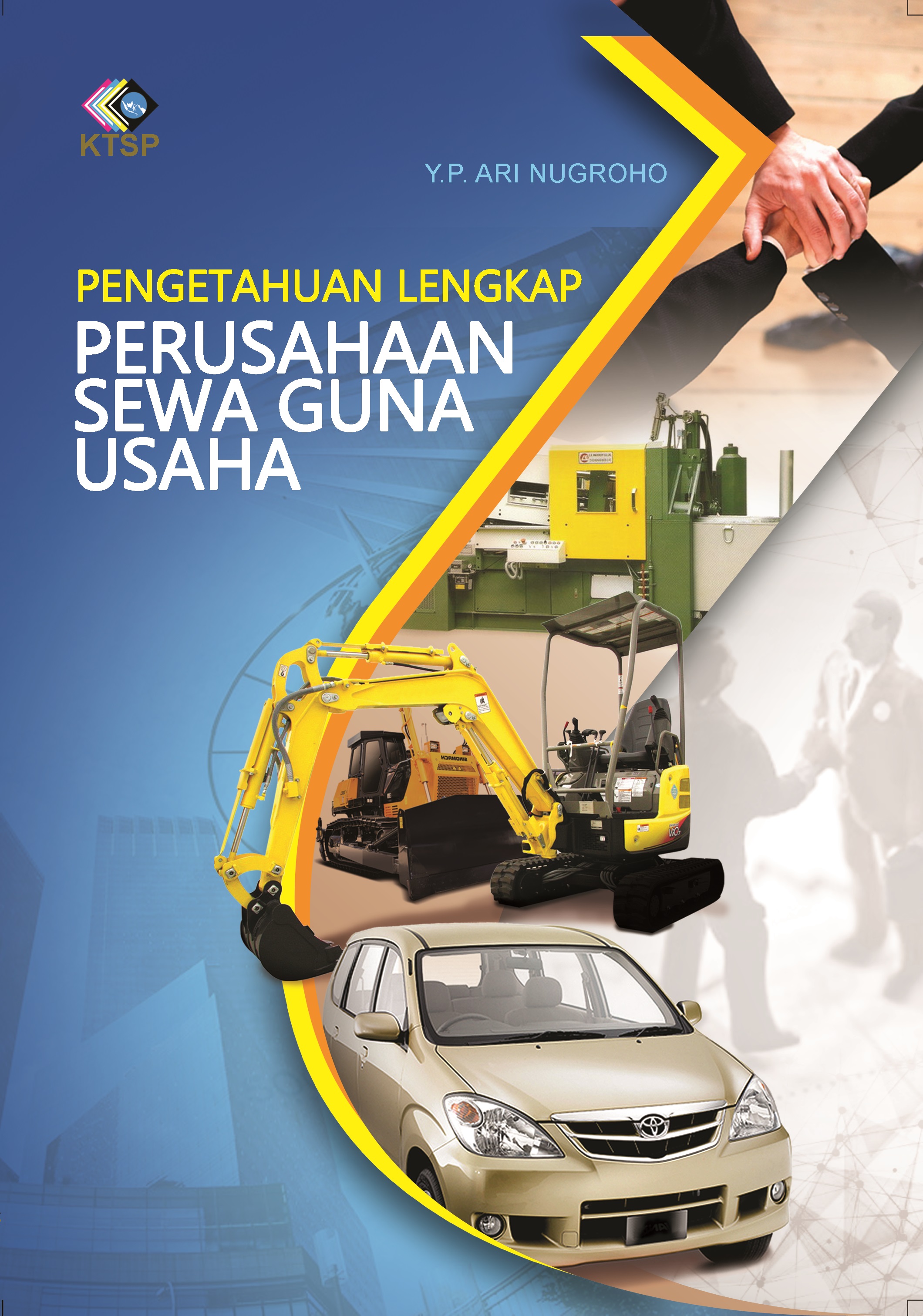 KTSP

Y.P. ARI NUGROHO

PENGETAHUAN LENGKAP
PERUSAHAAN SEWA GUNA USAHA